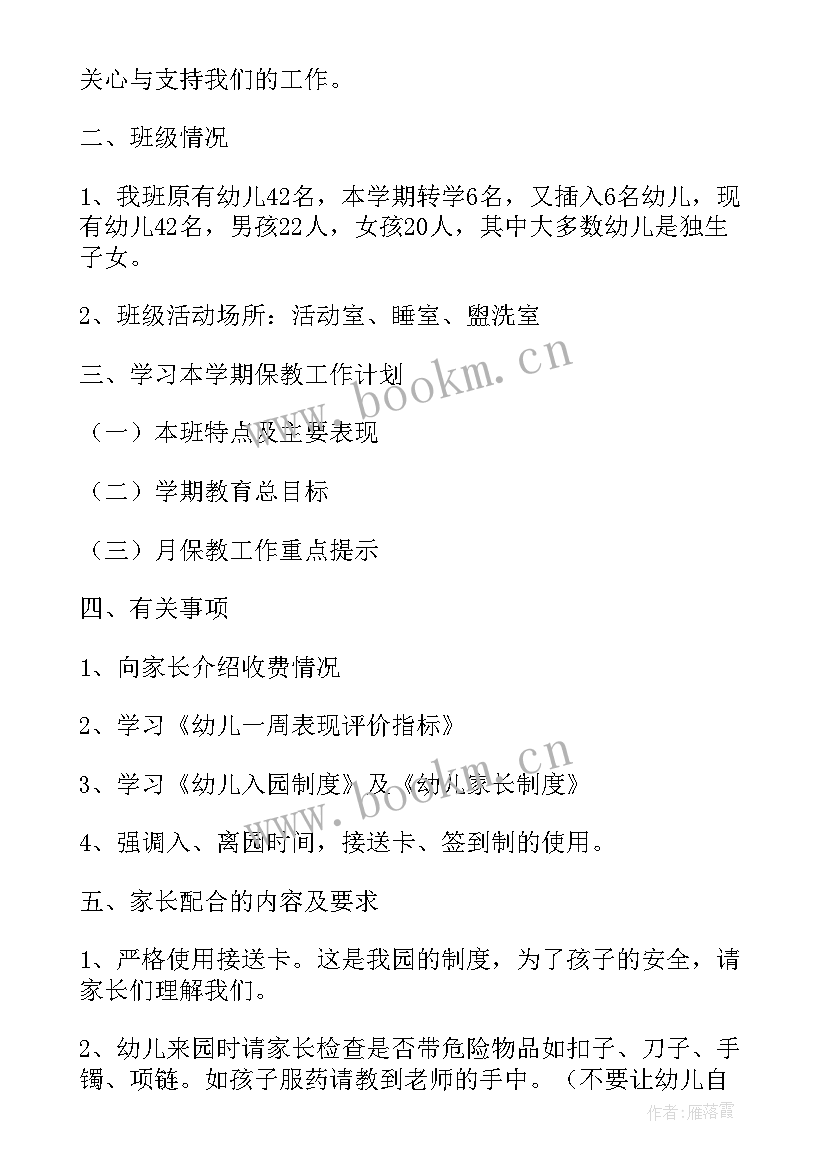 关心与支持我们的工作。

二、班级情况

1、我班原有幼儿42名，本学期转学6名，又插入6名幼儿，现有幼儿42名，男孩22人，女孩20人，其中大多数幼儿是独生子女。

2、班级活动场所：活动室、睡室、盥洗室

三、学习本学期保教工作计划

（一）本班特点及主要表现

（二）学期教育总目标

（三）月保教工作重点提示

四、有关事项

1、向家长介绍收费情况

2、学习《幼儿一周表现评价指标》

3、学习《幼儿入园制度》及《幼儿家长制度》

4、强调入、离园时间，接送卡、签到制的使用。

五、家长配合的内容及要求

1、严格使用接送卡。这是我园的制度，为了孩子的安全，请家长们理解我们。

2、幼儿来园时请家长检查是否带危险物品如扣子、刀子、手镯、项链。如孩子服药请教到老师的手中。（不要让幼儿自

www.bookm.cn

www.bookm.cn

作者：雁落霞